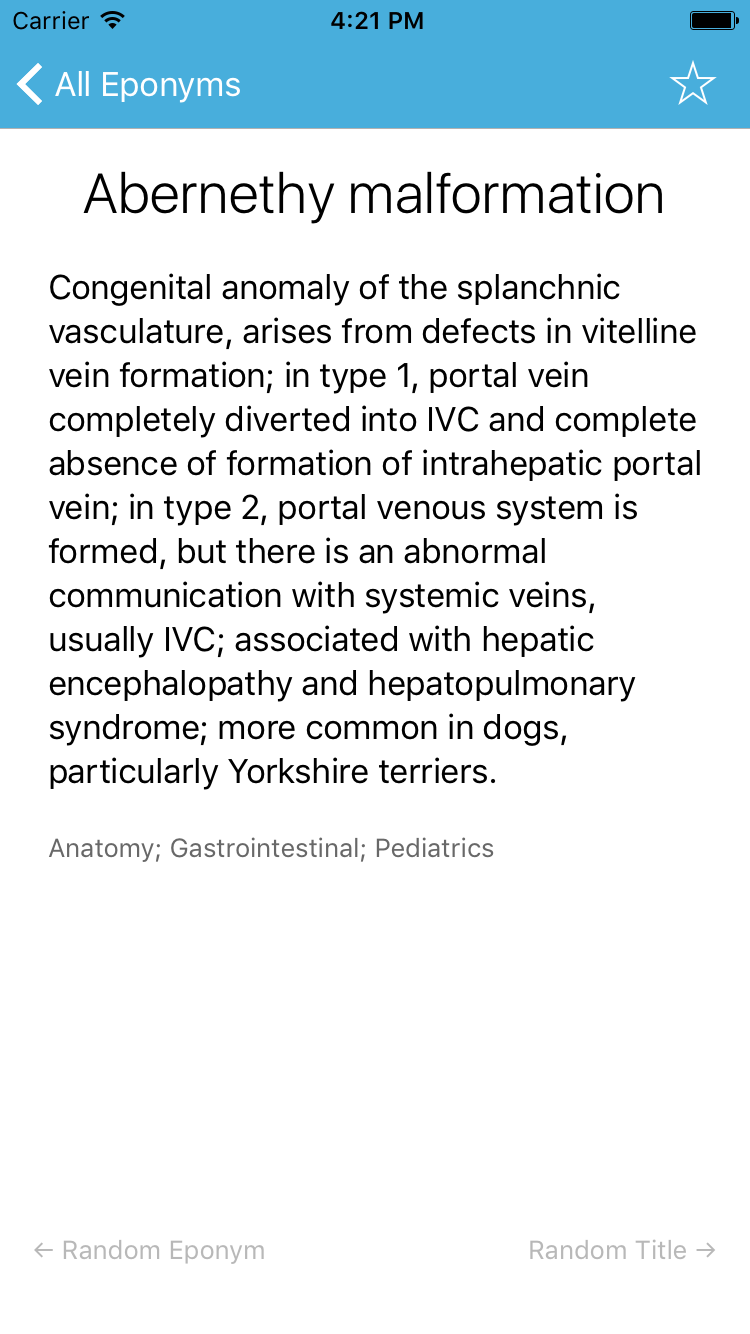 Carrier 4:21 PM

All Eponyms

Abernethy malformation

Congenital anomaly of the splanchnic vasculature, arises from defects in vitelline vein formation; in type 1, portal vein completely diverted into IVC and complete absence of formation of intrahepatic portal vein; in type 2, portal venous system is formed, but there is an abnormal communication with systemic veins, usually IVC; associated with hepatic encephalopathy and hepatopulmonary syndrome; more common in dogs, particularly Yorkshire terriers.

Anatomy; Gastrointestinal; Pediatrics

← Random Eponym

Random Title →